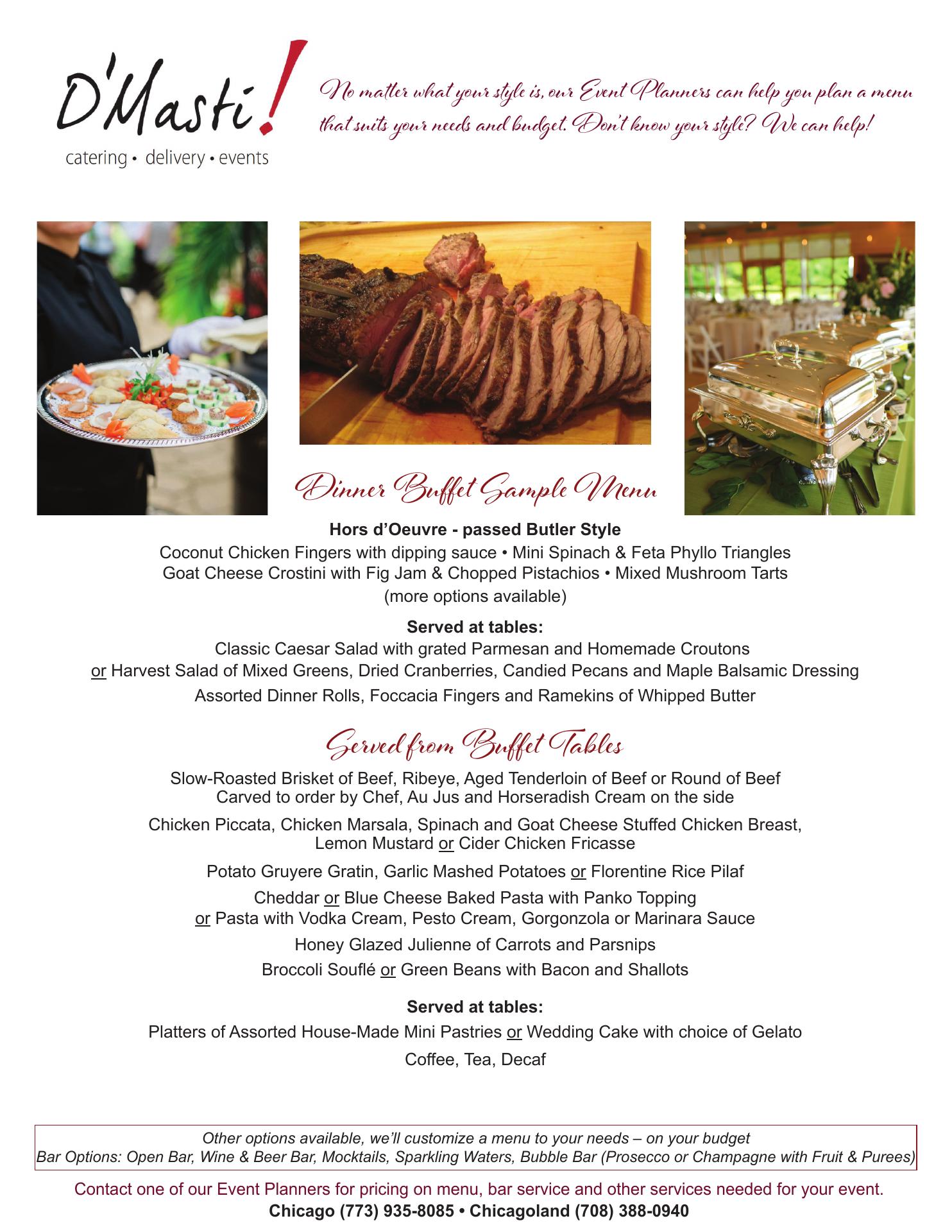 D'Masti!
catering • delivery • events

No matter what your style is, our Event Planners can help you plan a menu that suits your needs and budget. Don't know your style? We can help!

Dinner Buffet Sample Menu

Hors d'Oeuvre - passed Butler Style
Coconut Chicken Fingers with dipping sauce • Mini Spinach & Feta Phyllo Triangles
Goat Cheese Crostini with Fig Jam & Chopped Pistachios • Mixed Mushroom Tarts
(more options available)

Served at tables:
Classic Caesar Salad with grated Parmesan and Homemade Croutons
or Harvest Salad of Mixed Greens, Dried Cranberries, Candied Pecans and Maple Balsamic Dressing
Assorted Dinner Rolls, Foccacia Fingers and Ramekins of Whipped Butter

Served from Buffet Tables

Slow-Roasted Brisket of Beef, Ribeye, Aged Tenderloin of Beef or Round of Beef
Carved to order by Chef, Au Jus and Horseradish Cream on the side

Chicken Piccata, Chicken Marsala, Spinach and Goat Cheese Stuffed Chicken Breast,
Lemon Mustard or Cider Chicken Fricasse

Potato Gruyere Gratin, Garlic Mashed Potatoes or Florentine Rice Pilaf

Cheddar or Blue Cheese Baked Pasta with Panko Topping
or Pasta with Vodka Cream, Pesto Cream, Gorgonzola or Marinara Sauce

Honey Glazed Julienne of Carrots and Parsnips

Broccoli Souflé or Green Beans with Bacon and Shallots

Served at tables:
Platters of Assorted House-Made Mini Pastries or Wedding Cake with choice of Gelato

Coffee, Tea, Decaf

Other options available, we'll customize a menu to your needs – on your budget
Bar Options: Open Bar, Wine & Beer Bar, Mocktails, Sparkling Waters, Bubble Bar (Prosecco or Champagne with Fruit & Purees)

Contact one of our Event Planners for pricing on menu, bar service and other services needed for your event.
Chicago (773) 935-8085 • Chicagoland (708) 388-0940